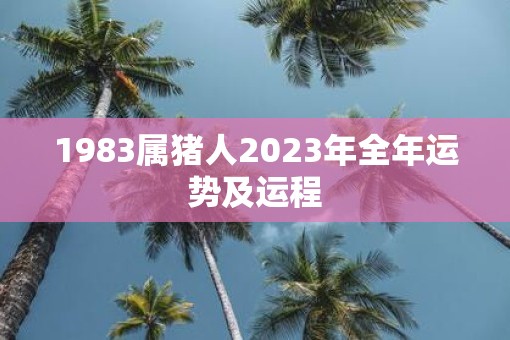 1983属猪人2023年全年运势及运程